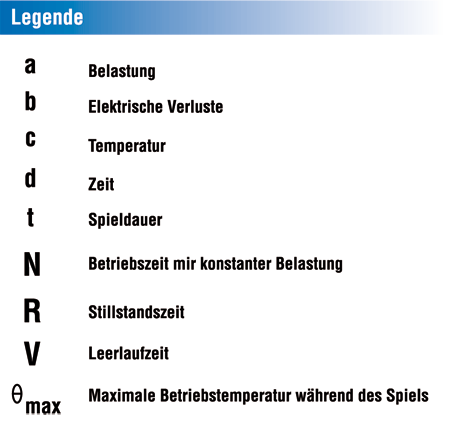 Legende

| | |
|---|---|
| a | Belastung |
| b | Elektrische Verluste |
| c | Temperatur |
| d | Zeit |
| t | Spieldauer |
| N | Betriebszeit mir konstanter Belastung |
| R | Stillstandszeit |
| V | Leerlaufzeit |
| $\theta_{max}$ | Maximale Betriebstemperatur während des Spiels |